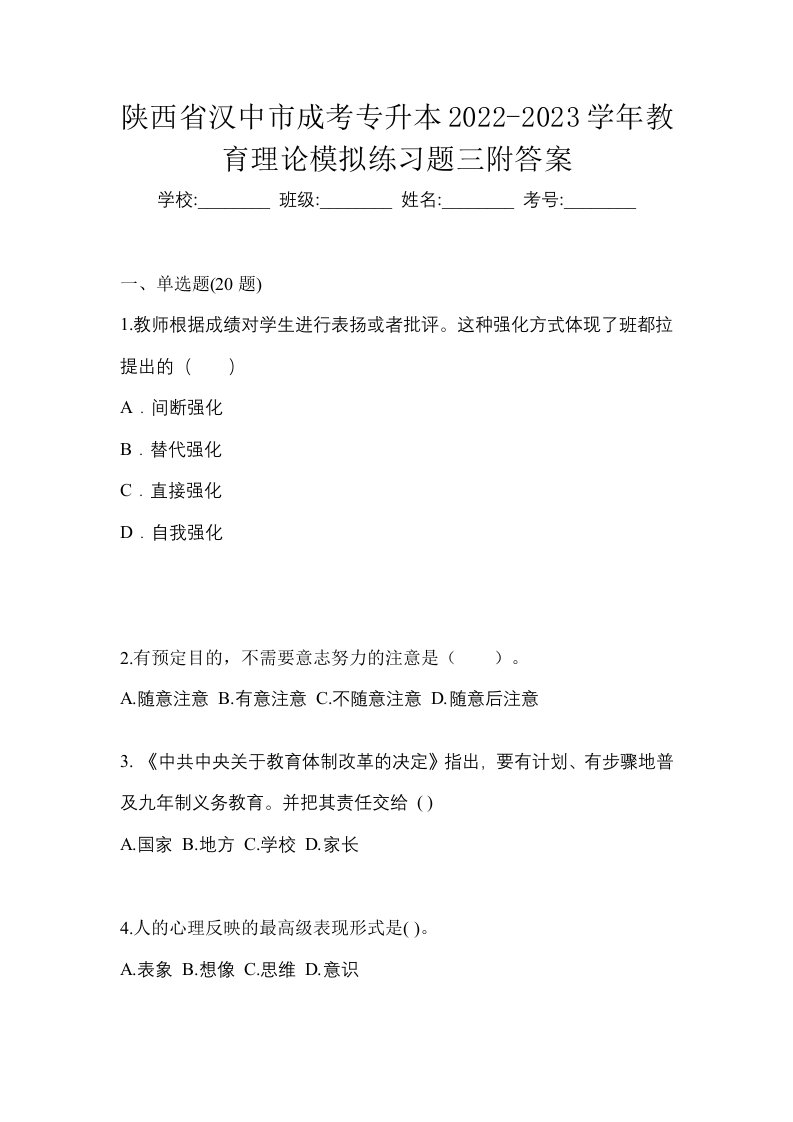 陕西省汉中市成考专升本2022-2023学年教育理论模拟练习题三附答案

学校:________ 班级:________ 姓名:________ 考号:________

一、单选题(20 题)

1.教师根据成绩对学生进行表扬或者批评。这种强化方式体现了班都拉提出的（　　）

A．间断强化

B．替代强化

C．直接强化

D．自我强化

2.有预定目的，不需要意志努力的注意是（　　）。

A.随意注意 B.有意注意 C.不随意注意 D.随意后注意

3. 《中共中央关于教育体制改革的决定》指出，要有计划、有步骤地普及九年制义务教育。并把其责任交给 ( )

A.国家 B.地方 C.学校 D.家长

4.人的心理反映的最高级表现形式是( )。

A.表象 B.想像 C.思维 D.意识